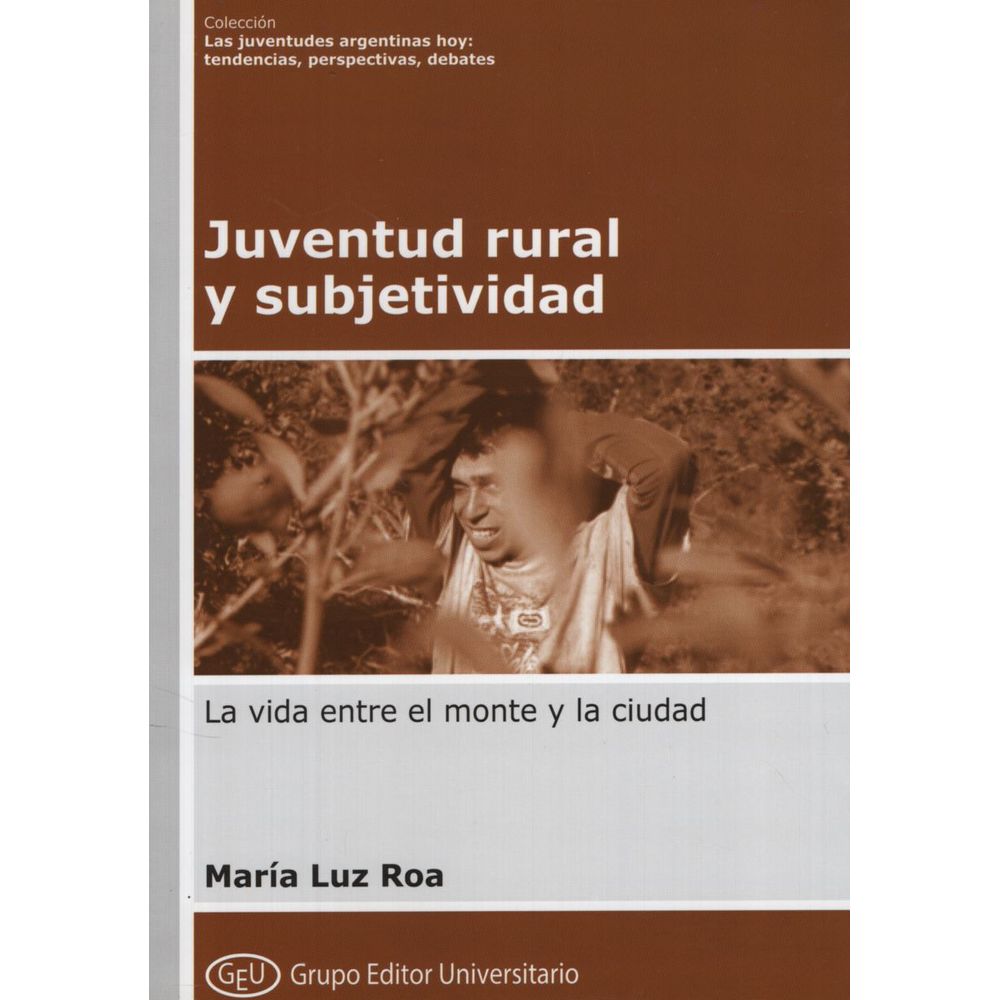 Colección
Las juventudes argentinas hoy:
tendencias, perspectivas, debates

Juventud rural
y subjetividad

La vida entre el monte y la ciudad

María Luz Roa

GEU Grupo Editor Universitario